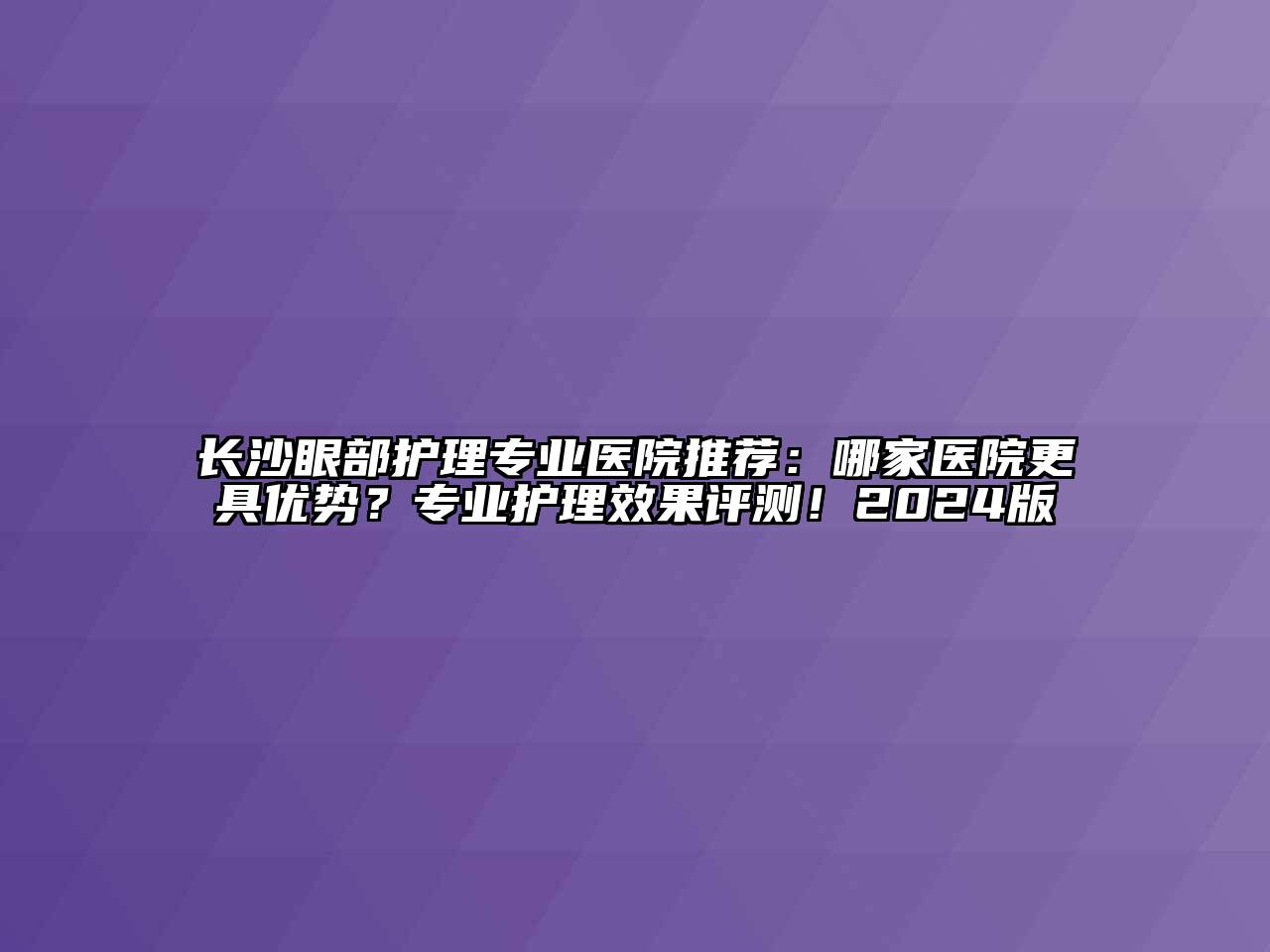 长沙眼部护理专业医院推荐：哪家医院更具优势？专业护理效果评测！2024版